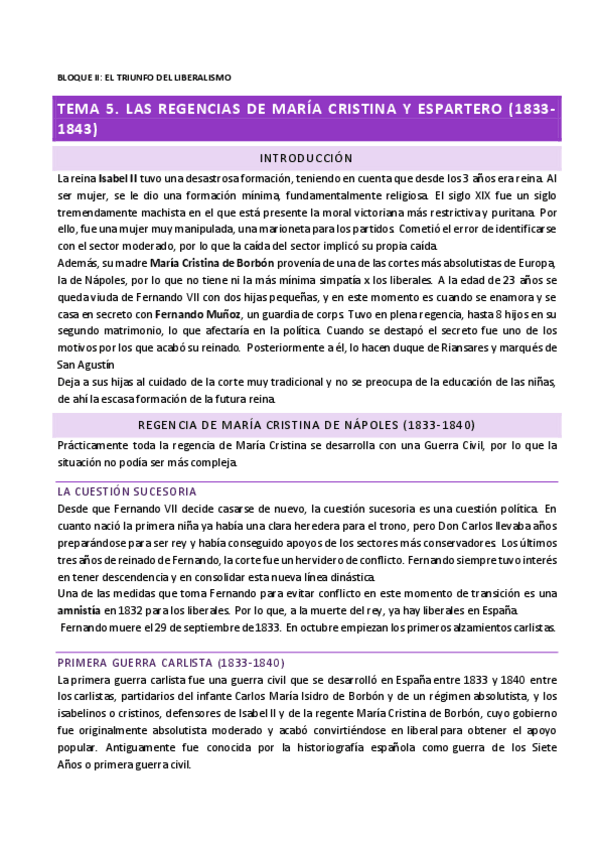 BLOQUE II: EL TRIUNFO DEL LIBERALISMO

TEMA 5. LAS REGENCIAS DE MARÍA CRISTINA Y ESPARTERO (1833-1843)

INTRODUCCIÓN

La reina Isabel II tuvo una desastrosa formación, teniendo en cuenta que desde los 3 años era reina. Al ser mujer, se le dio una formación mínima, fundamentalmente religiosa. El siglo XIX fue un siglo tremendamente machista en el que está presente la moral victoriana más restrictiva y puritana. Por ello, fue una mujer muy manipulada, una marioneta para los partidos. Cometió el error de identificarse con el sector moderado, por lo que la caída del sector implicó su propia caída.

Además, su madre María Cristina de Borbón provenía de una de las cortes más absolutistas de Europa, la de Nápoles, por lo que no tiene ni la más mínima simpatía x los liberales. A la edad de 23 años se queda viuda de Fernando VII con dos hijas pequeñas, y en este momento es cuando se enamora y se casa en secreto con Fernando Muñoz, un guardia de corps. Tuvo en plena regencia, hasta 8 hijos en su segundo matrimonio, lo que afectaría en la política. Cuando se destapó el secreto fue uno de los motivos por los que acabó su reinado. Posteriormente a él, lo hacen duque de Riansares y marqués de San Agustín

Deja a sus hijas al cuidado de la corte muy tradicional y no se preocupa de la educación de las niñas, de ahí la escasa formación de la futura reina.

REGENCIA DE MARÍA CRISTINA DE NÁPOLES (1833-1840)

Prácticamente toda la regencia de María Cristina se desarrolla con una Guerra Civil, por lo que la situación no podía ser más compleja.

LA CUESTIÓN SUCESORIA

Desde que Fernando VII decide casarse de nuevo, la cuestión sucesoria es una cuestión política. En cuanto nació la primera niña ya había una clara heredera para el trono, pero Don Carlos llevaba años preparándose para ser rey y había conseguido apoyos de los sectores más conservadores. Los últimos tres años de reinado de Fernando, la corte fue un hervidero de conflicto. Fernando siempre tuvo interés en tener descendencia y en consolidar esta nueva línea dinástica.

Una de las medidas que toma Fernando para evitar conflicto en este momento de transición es una amnistía en 1832 para los liberales. Por lo que, a la muerte del rey, ya hay liberales en España.

Fernando muere el 29 de septiembre de 1833. En octubre empiezan los primeros alzamientos carlistas.

PRIMERA GUERRA CARLISTA (1833-1840)

La primera guerra carlista fue una guerra civil que se desarrolló en España entre 1833 y 1840 entre los carlistas, partidarios del infante Carlos María Isidro de Borbón y de un régimen absolutista, y los isabelinos o cristinos, defensores de Isabel II y de la regente María Cristina de Borbón, cuyo gobierno fue originalmente absolutista moderado y acabó convirtiéndose en liberal para obtener el apoyo popular. Antiguamente fue conocida por la historiografía española como guerra de los Siete Años o primera guerra civil.